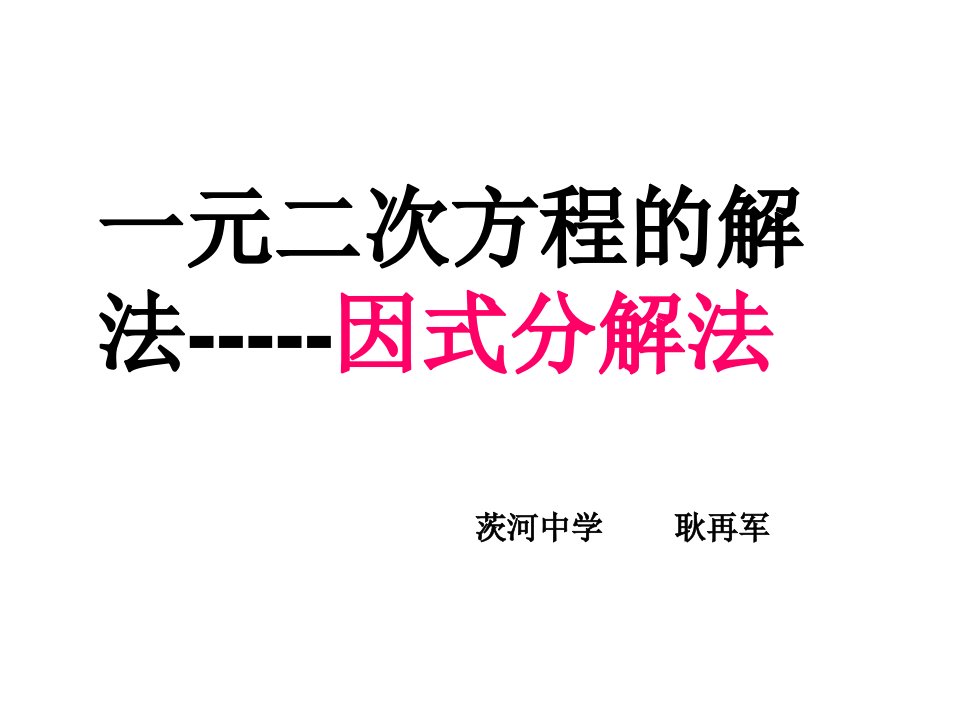 一元二次方程的解法------因式分解法

茨河中学　　耿再军